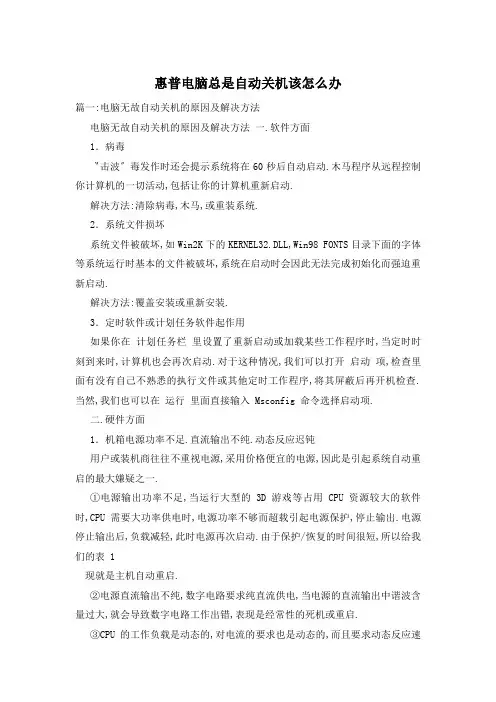 惠普电脑总是自动关机该怎么办

篇一:电脑无故自动关机的原因及解决方法

电脑无故自动关机的原因及解决方法 一.软件方面

1. 病毒

"击波" 毒发作时还会提示系统将在 60 秒后自动启动.木马程序从远程控制你计算机的一切活动,包括让你的计算机重新启动.

解决方法:清除病毒,木马,或重装系统.

2. 系统文件损坏

系统文件被破坏,如 Win2K 下的 KERNEL32.DLL,Win98 FONTS 目录下面的字体等系统运行时基本的文件被破坏,系统在启动时会因此无法完成初始化而强迫重新启动.

解决方法:覆盖安装或重新安装.

3. 定时软件或计划任务软件起作用

如果你在 计划任务栏 里设置了重新启动或加载某些工作程序时,当定时时刻到来时,计算机也会再次启动.对于这种情况,我们可以打开 启动 项,检查里面有没有自己不熟悉的执行文件或其他定时工作程序,将其屏蔽后再开机检查.当然,我们也可以在 运行 里面直接输入 Msconfig 命令选择启动项.

二.硬件方面

1. 机箱电源功率不足.直流输出不纯.动态反应迟钝

用户或装机商往往不重视电源,采用价格便宜的电源,因此是引起系统自动重启的最大嫌疑之一.

①电源输出功率不足,当运行大型的 3D 游戏等占用 CPU 资源较大的软件时,CPU 需要大功率供电时,电源功率不够而超载引起电源保护,停止输出.电源停止输出后,负载减轻,此时电源再次启动.由于保护/恢复的时间很短,所以给我们的表 1

现就是主机自动重启.

②电源直流输出不纯,数字电路要求纯直流供电,当电源的直流输出中谐波含量过大,就会导致数字电路工作出错,表现是经常性的死机或重启.

③CPU 的工作负载是动态的,对电流的要求也是动态的,而且要求动态反应速